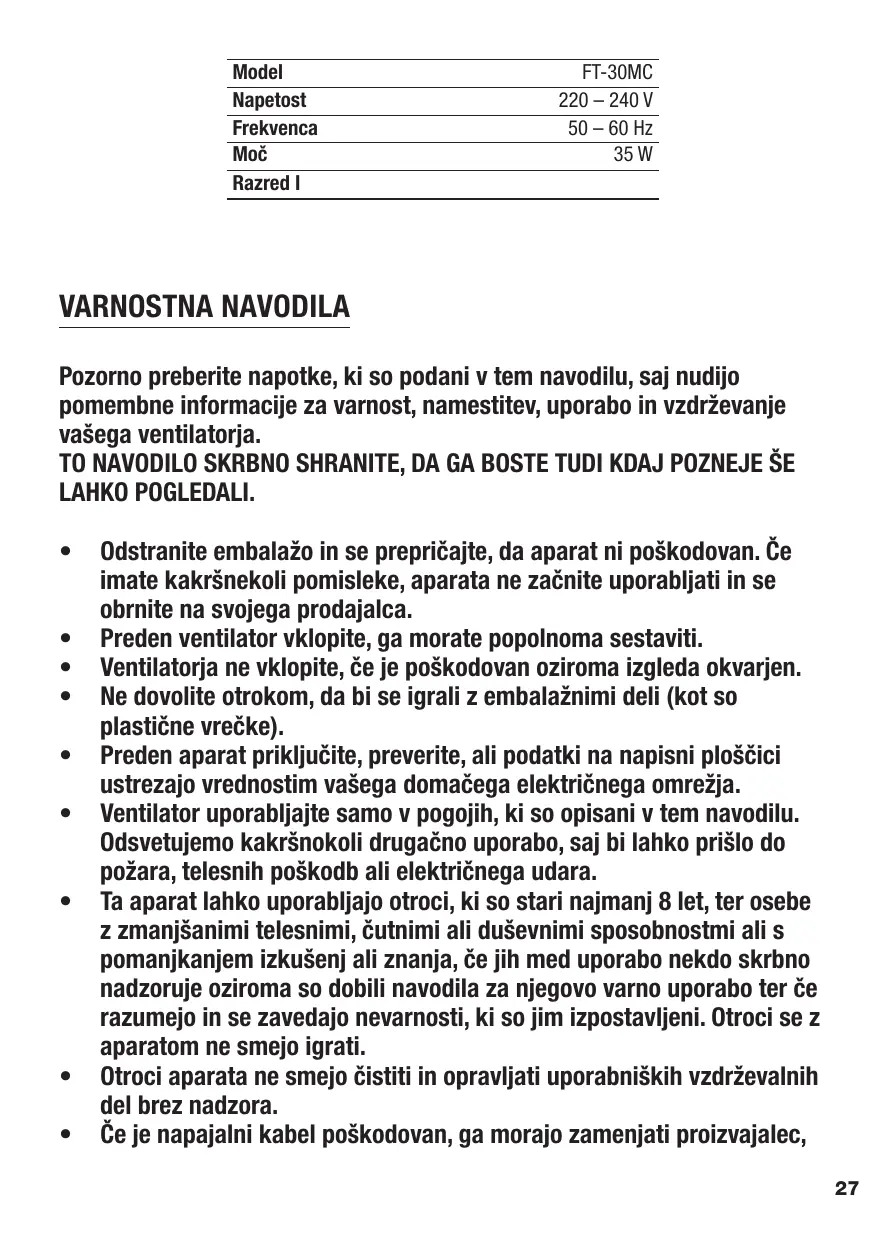 | Model | FT-30MC |
|---|---|
| Napetost | 220 – 240 V |
| Frekvenca | 50 – 60 Hz |
| Moč | 35 W |
| Razred I | |

VARNOSTNA NAVODILA

Pozorno preberite napotke, ki so podani v tem navodilu, saj nudijo pomembne informacije za varnost, namestitev, uporabo in vzdrževanje vašega ventilatorja.
TO NAVODILO SKRBNO SHRANITE, DA GA BOSTE TUDI KDAJ POZNEJE ŠE LAHKO POGLEDALI.

• Odstranite embalažo in se prepričajte, da aparat ni poškodovan. Če imate kakršnekoli pomisleke, aparata ne začnite uporabljati in se obrnite na svojega prodajalca.
• Preden ventilator vklopite, ga morate popolnoma sestaviti.
• Ventilatorja ne vklopite, če je poškodovan oziroma izgleda okvarjen.
• Ne dovolite otrokom, da bi se igrali z embalažnimi deli (kot so plastične vrečke).
• Preden aparat priključite, preverite, ali podatki na napisni ploščici ustrezajo vrednostim vašega domačega električnega omrežja.
• Ventilator uporabljajte samo v pogojih, ki so opisani v tem navodilu. Odsvetujemo kakršnokoli drugačno uporabo, saj bi lahko prišlo do požara, telesnih poškodb ali električnega udara.
• Ta aparat lahko uporabljajo otroci, ki so stari najmanj 8 let, ter osebe z zmanjšanimi telesnimi, čutnimi ali duševnimi sposobnostmi ali s pomanjkanjem izkušenj ali znanja, če jih med uporabo nekdo skrbno nadzoruje oziroma so dobili navodila za njegovo varno uporabo ter če razumejo in se zavedajo nevarnosti, ki so jim izpostavljeni. Otroci se z aparatom ne smejo igrati.
• Otroci aparata ne smejo čistiti in opravljati uporabniških vzdrževalnih del brez nadzora.
• Če je napajalni kabel poškodovan, ga morajo zamenjati proizvajalec,

27